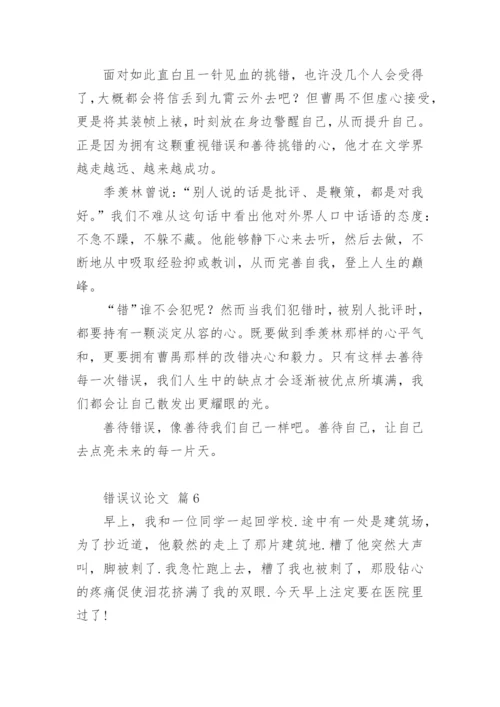 面对如此直白且一针见血的挑错，也许没几个人会受得了，大概都会将信丢到九霄云外去吧？但曹禺不但虚心接受，更是将其装帧上裱，时刻放在身边警醒自己，从而提升自己。正是因为拥有这颗重视错误和善待挑错的心，他才在文学界越走越远、越来越成功。

季羡林曾说：“别人说的话是批评、是鞭策，都是对我好。”我们不难从这句话中看出他对外界人口中话语的态度：不急不躁，不躲不藏。他能够静下心来去听，然后去做，不断地从中吸取经验抑或教训，从而完善自我，登上人生的巅峰。

“错”谁不会犯呢？然而当我们犯错时，被别人批评时，都要持有一颗淡定从容的心。既要做到季羡林那样的心平气和，更要拥有曹禺那样的改错决心和毅力。只有这样去善待每一次错误，我们人生中的缺点才会逐渐被优点所填满，我们都会让自己散发出更耀眼的光。

善待错误，像善待我们自己一样吧。善待自己，让自己去点亮未来的每一片天。

错误议论文 篇6

早上，我和一位同学一起回学校.途中有一处是建筑场，为了抄近道，他毅然的走上了那片建筑地.糟了他突然大声叫，脚被刺了.我急忙跑上去，糟了我也被刺了，那股钻心的疼痛促使泪花挤满了我的双眼.今天早上注定要在医院里过了！